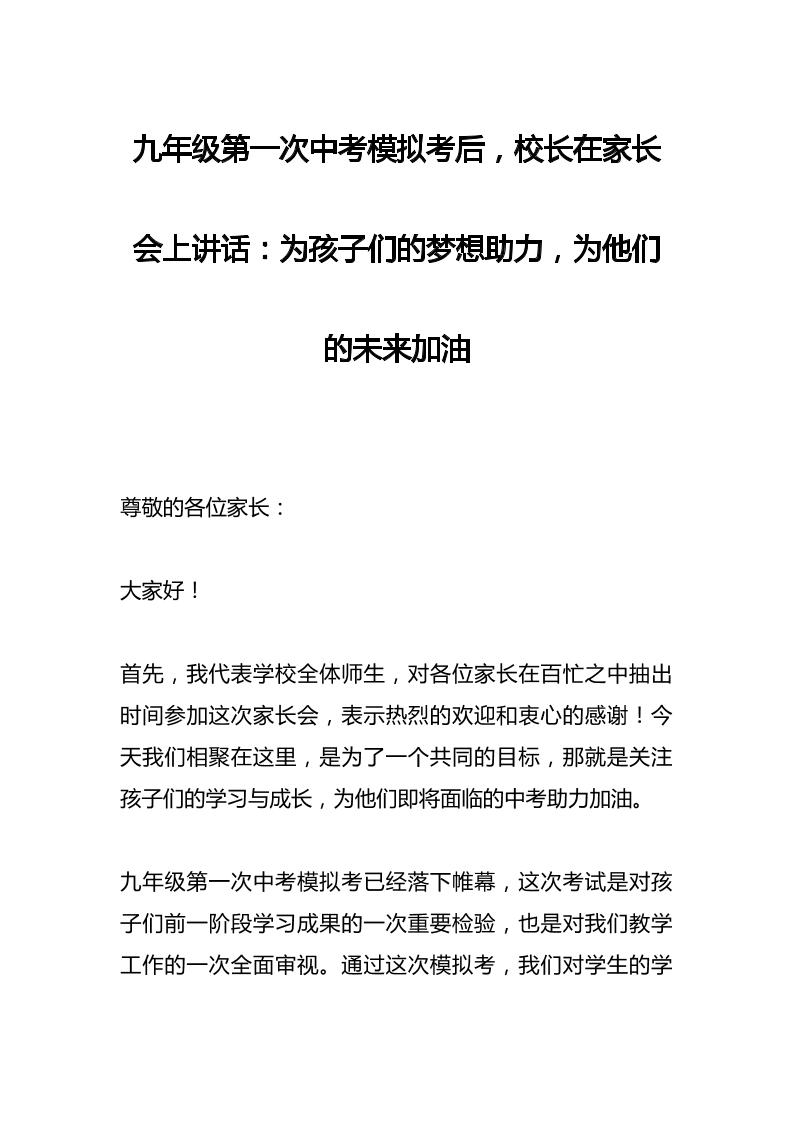 九年级第一次中考模拟考后，校长在家长会上讲话：为孩子们的梦想助力，为他们的未来加油

尊敬的各位家长：

大家好！

首先，我代表学校全体师生，对各位家长在百忙之中抽出时间参加这次家长会，表示热烈的欢迎和衷心的感谢！今天我们相聚在这里，是为了一个共同的目标，那就是关注孩子们的学习与成长，为他们即将面临的中考助力加油。

九年级第一次中考模拟考已经落下帷幕，这次考试是对孩子们前一阶段学习成果的一次重要检验，也是对我们教学工作的一次全面审视。通过这次模拟考，我们对学生的学